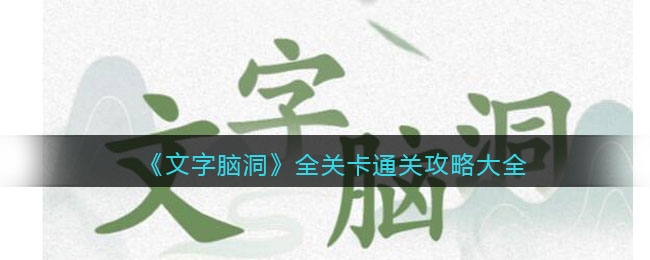 文字脑洞

《文字脑洞》全关卡通关攻略大全